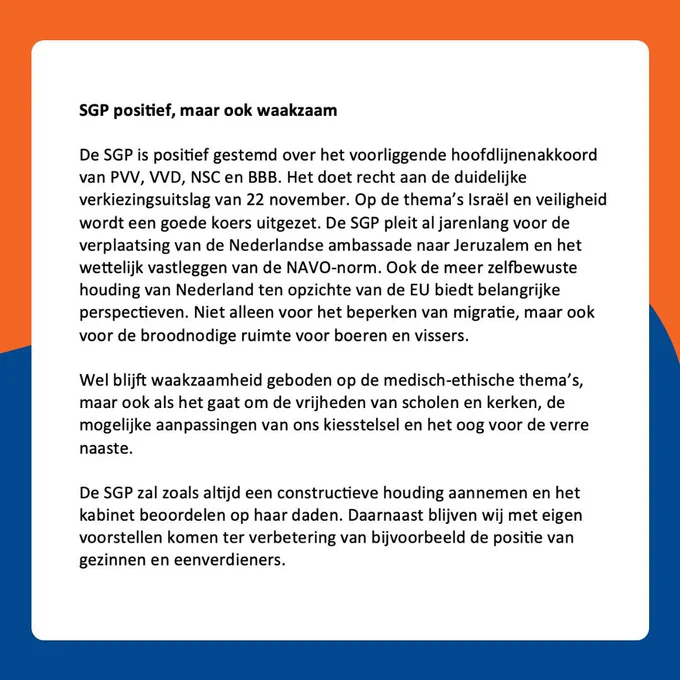 SGP positief, maar ook waakzaam

De SGP is positief gestemd over het voorliggende hoofdlijnenakkoord van PVV, VVD, NSC en BBB. Het doet recht aan de duidelijke verkiezingsuitslag van 22 november. Op de thema's Israël en veiligheid wordt een goede koers uitgezet. De SGP pleit al jarenlang voor de verplaatsing van de Nederlandse ambassade naar Jeruzalem en het wettelijk vastleggen van de NAVO-norm. Ook de meer zelfbewuste houding van Nederland ten opzichte van de EU biedt belangrijke perspectieven. Niet alleen voor het beperken van migratie, maar ook voor de broodnodige ruimte voor boeren en vissers.

Wel blijft waakzaamheid geboden op de medisch-ethische thema's, maar ook als het gaat om de vrijheden van scholen en kerken, de mogelijke aanpassingen van ons kiesstelsel en het oog voor de verre naaste.

De SGP zal zoals altijd een constructieve houding aannemen en het kabinet beoordelen op haar daden. Daarnaast blijven wij met eigen voorstellen komen ter verbetering van bijvoorbeeld de positie van gezinnen en eenverdieners.